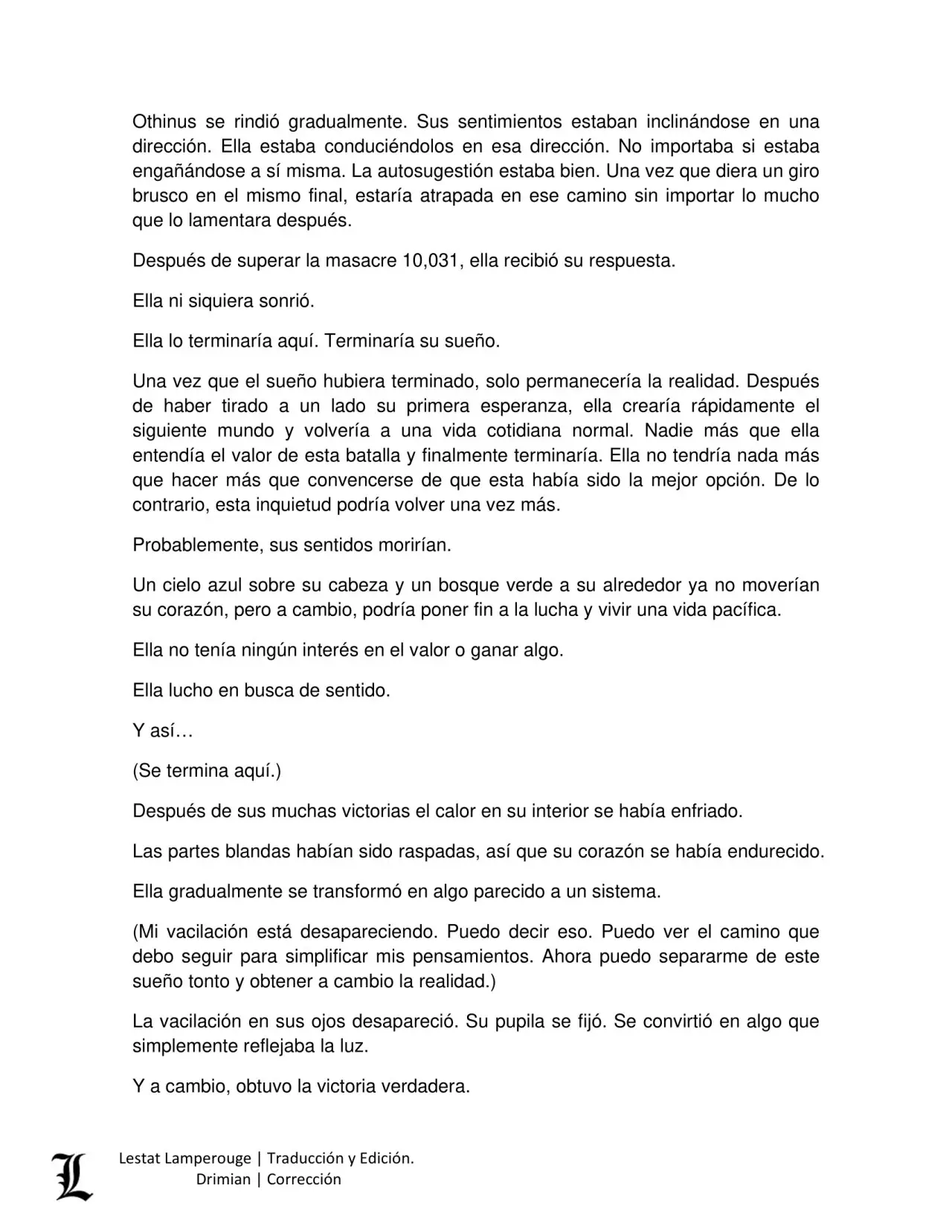 Othinus se rindió gradualmente. Sus sentimientos estaban inclinándose en una dirección. Ella estaba conduciéndolos en esa dirección. No importaba si estaba engañándose a sí misma. La autosugestión estaba bien. Una vez que diera un giro brusco en el mismo final, estaría atrapada en ese camino sin importar lo mucho que lo lamentara después.

Después de superar la masacre 10,031, ella recibió su respuesta.

Ella ni siquiera sonrió.

Ella lo terminaría aquí. Terminaría su sueño.

Una vez que el sueño hubiera terminado, solo permanecería la realidad. Después de haber tirado a un lado su primera esperanza, ella crearía rápidamente el siguiente mundo y volvería a una vida cotidiana normal. Nadie más que ella entendía el valor de esta batalla y finalmente terminaría. Ella no tendría nada más que hacer más que convencerse de que esta había sido la mejor opción. De lo contrario, esta inquietud podría volver una vez más.

Probablemente, sus sentidos morirían.

Un cielo azul sobre su cabeza y un bosque verde a su alrededor ya no moverían su corazón, pero a cambio, podría poner fin a la lucha y vivir una vida pacífica.

Ella no tenía ningún interés en el valor o ganar algo.

Ella lucho en busca de sentido.

Y así…

(Se termina aquí.)

Después de sus muchas victorias el calor en su interior se había enfriado.

Las partes blandas habían sido raspadas, así que su corazón se había endurecido.

Ella gradualmente se transformó en algo parecido a un sistema.

(Mi vacilación está desapareciendo. Puedo decir eso. Puedo ver el camino que debo seguir para simplificar mis pensamientos. Ahora puedo separarme de este sueño tonto y obtener a cambio la realidad.)

La vacilación en sus ojos desapareció. Su pupila se fijó. Se convirtió en algo que simplemente reflejaba la luz.

Y a cambio, obtuvo la victoria verdadera.

L

Lestat Lamperouge | Traducción y Edición.
Drimian | Corrección